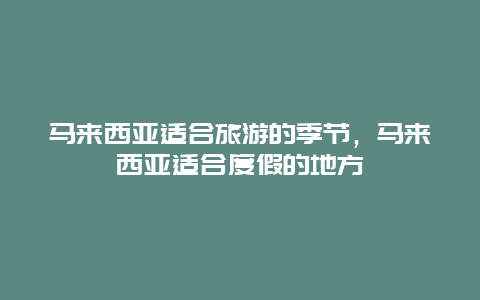 马来西亚适合旅游的季节，马来西亚适合度假的地方